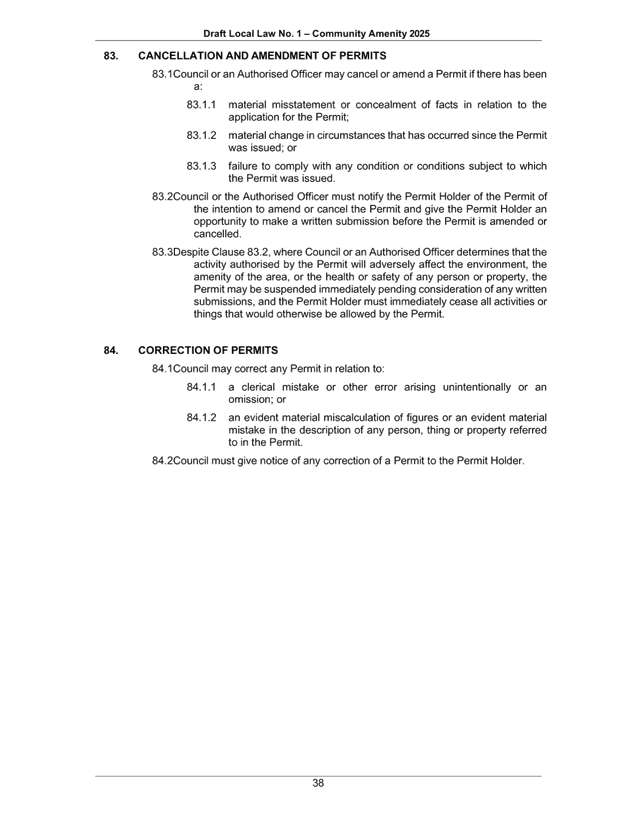 Draft Local Law No. 1 – Community Amenity 2025

83. CANCELLATION AND AMENDMENT OF PERMITS

83.1Council or an Authorised Officer may cancel or amend a Permit if there has been a:

83.1.1 material misstatement or concealment of facts in relation to the application for the Permit;

83.1.2 material change in circumstances that has occurred since the Permit was issued; or

83.1.3 failure to comply with any condition or conditions subject to which the Permit was issued.

83.2Council or the Authorised Officer must notify the Permit Holder of the Permit of the intention to amend or cancel the Permit and give the Permit Holder an opportunity to make a written submission before the Permit is amended or cancelled.

83.3Despite Clause 83.2, where Council or an Authorised Officer determines that the activity authorised by the Permit will adversely affect the environment, the amenity of the area, or the health or safety of any person or property, the Permit may be suspended immediately pending consideration of any written submissions, and the Permit Holder must immediately cease all activities or things that would otherwise be allowed by the Permit.

84. CORRECTION OF PERMITS

84.1Council may correct any Permit in relation to:

84.1.1 a clerical mistake or other error arising unintentionally or an omission; or

84.1.2 an evident material miscalculation of figures or an evident material mistake in the description of any person, thing or property referred to in the Permit.

84.2Council must give notice of any correction of a Permit to the Permit Holder.

38